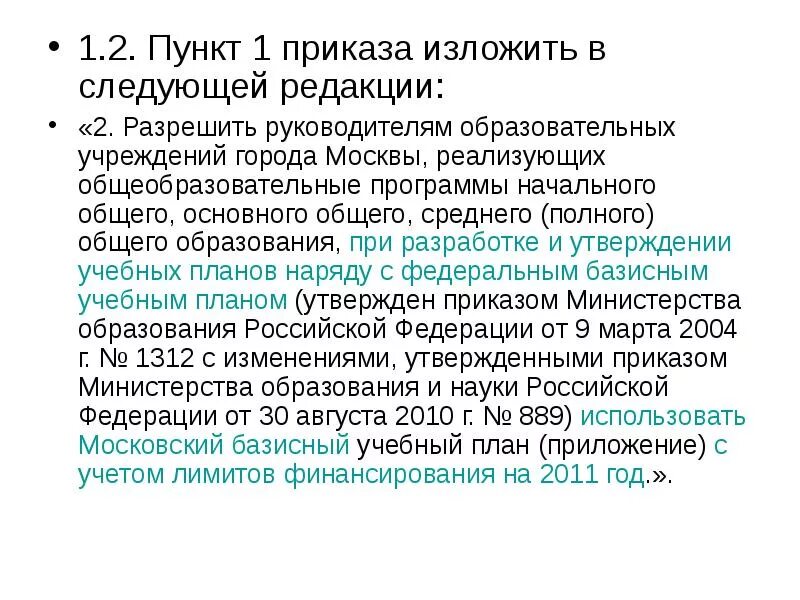 • 1.2. Пункт 1 приказа изложить в следующей редакции:

• «2. Разрешить руководителям образовательных учреждений города Москвы, реализующих общеобразовательные программы начального общего, основного общего, среднего (полного) общего образования, при разработке и утверждении учебных планов наряду с федеральным базисным учебным планом (утвержден приказом Министерства образования Российской Федерации от 9 марта 2004 г. № 1312 с изменениями, утвержденными приказом Министерства образования и науки Российской Федерации от 30 августа 2010 г. № 889) использовать Московский базисный учебный план (приложение) с учетом лимитов финансирования на 2011 год.».